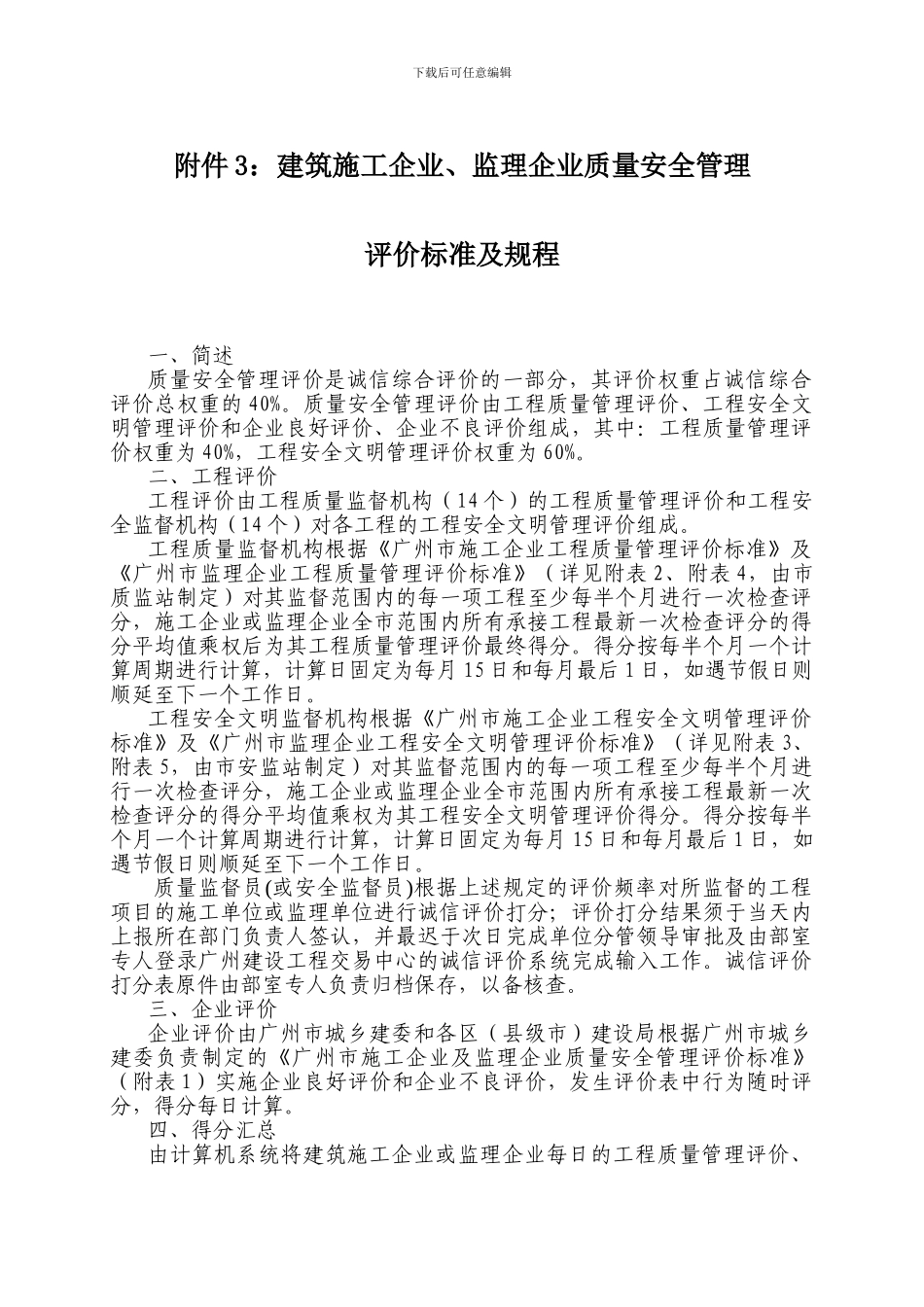 下载后可任意编辑

附件 3：建筑施工企业、监理企业质量安全管理

评价标准及规程

一、简述

质量安全管理评价是诚信综合评价的一部分，其评价权重占诚信综合评价总权重的 40%。质量安全管理评价由工程质量管理评价、工程安全文明管理评价和企业良好评价、企业不良评价组成，其中：工程质量管理评价权重为 40%，工程安全文明管理评价权重为 60%。

二、工程评价

工程评价由工程质量监督机构（14 个）的工程质量管理评价和工程安全监督机构（14 个）对各工程的工程安全文明管理评价组成。

工程质量监督机构根据《广州市施工企业工程质量管理评价标准》及《广州市监理企业工程质量管理评价标准》（详见附表 2、附表 4，由市质监站制定）对其监督范围内的每一项工程至少每半个月进行一次检查评分，施工企业或监理企业全市范围内所有承接工程最新一次检查评分的得分平均值乘权后为其工程质量管理评价最终得分。得分按每半个月一个计算周期进行计算，计算日固定为每月 15 日和每月最后 1 日，如遇节假日则顺延至下一个工作日。

工程安全文明监督机构根据《广州市施工企业工程安全文明管理评价标准》及《广州市监理企业工程安全文明管理评价标准》（详见附表 3、附表 5，由市安监站制定）对其监督范围内的每一项工程至少每半个月进行一次检查评分，施工企业或监理企业全市范围内所有承接工程最新一次检查评分的得分平均值乘权为其工程安全文明管理评价得分。得分按每半个月一个计算周期进行计算，计算日固定为每月 15 日和每月最后 1 日，如遇节假日则顺延至下一个工作日。

质量监督员(或安全监督员)根据上述规定的评价频率对所监督的工程项目的施工单位或监理单位进行诚信评价打分；评价打分结果须于当天内上报所在部门负责人签认，并最迟于次日完成单位分管领导审批及由部室专人登录广州建设工程交易中心的诚信评价系统完成输入工作。诚信评价打分表原件由部室专人负责归档保存，以备核查。

三、企业评价

企业评价由广州市城乡建委和各区（县级市）建设局根据广州市城乡建委负责制定的《广州市施工企业及监理企业质量安全管理评价标准》（附表 1）实施企业良好评价和企业不良评价，发生评价表中行为随时评分，得分每日计算。

四、得分汇总

由计算机系统将建筑施工企业或监理企业每日的工程质量管理评价、